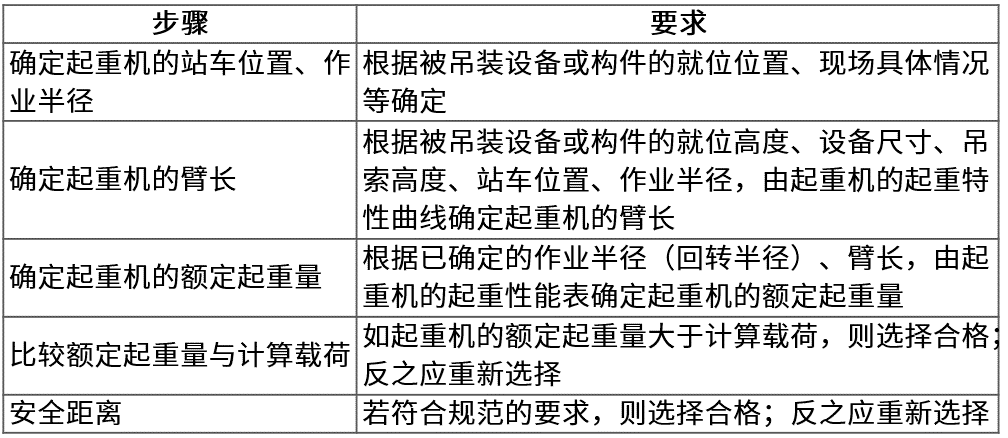 | 步骤 | 要求 |
|---|---|
| 确定起重机的站车位置、作业半径 | 根据被吊装设备或构件的就位位置、现场具体情况等确定 |
| 确定起重机的臂长 | 根据被吊装设备或构件的就位高度、设备尺寸、吊索高度、站车位置、作业半径，由起重机的起重特性曲线确定起重机的臂长 |
| 确定起重机的额定起重量 | 根据已确定的作业半径（回转半径）、臂长，由起重机的起重性能表确定起重机的额定起重量 |
| 比较额定起重量与计算载荷 | 如起重机的额定起重量大于计算载荷，则选择合格；反之应重新选择 |
| 安全距离 | 若符合规范的要求，则选择合格；反之应重新选择 |